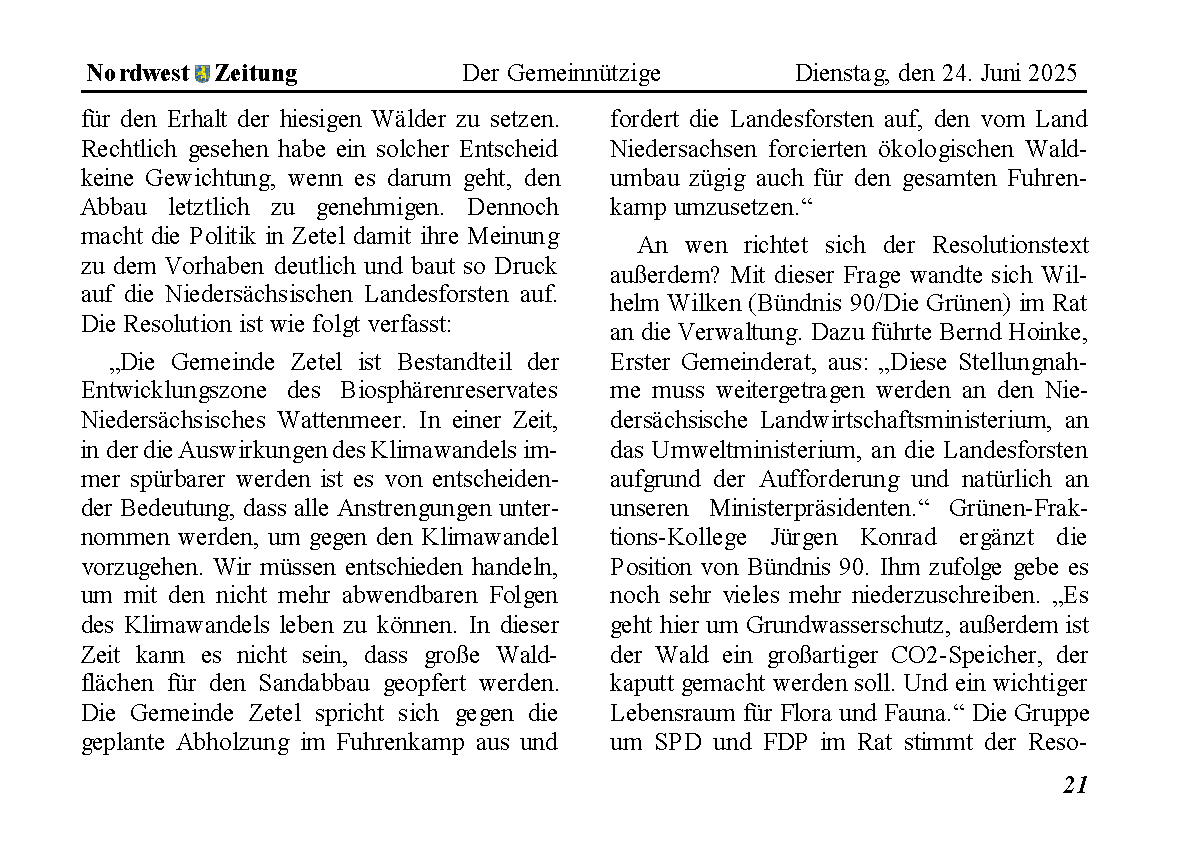 Nordwest Zeitung Der Gemeinnützige Dienstag, den 24. Juni 2025

für den Erhalt der hiesigen Wälder zu setzen. Rechtlich gesehen habe ein solcher Entscheid keine Gewichtung, wenn es darum geht, den Abbau letztlich zu genehmigen. Dennoch macht die Politik in Zetel damit ihre Meinung zu dem Vorhaben deutlich und baut so Druck auf die Niedersächsischen Landesforsten auf. Die Resolution ist wie folgt verfasst:

„Die Gemeinde Zetel ist Bestandteil der Entwicklungszone des Biosphärenreservates Niedersächsisches Wattenmeer. In einer Zeit, in der die Auswirkungen des Klimawandels immer spürbarer werden ist es von entscheidender Bedeutung, dass alle Anstrengungen unternommen werden, um gegen den Klimawandel vorzugehen. Wir müssen entschieden handeln, um mit den nicht mehr abwendbaren Folgen des Klimawandels leben zu können. In dieser Zeit kann es nicht sein, dass große Waldflächen für den Sandabbau geopfert werden. Die Gemeinde Zetel spricht sich gegen die geplante Abholzung im Fuhrenkamp aus und fordert die Landesforsten auf, den vom Land Niedersachsen forcierten ökologischen Waldumbau zügig auch für den gesamten Fuhrenkamp umzusetzen.“

An wen richtet sich der Resolutionstext außerdem? Mit dieser Frage wandte sich Wilhelm Wilken (Bündnis 90/Die Grünen) im Rat an die Verwaltung. Dazu führte Bernd Hoinke, Erster Gemeinderat, aus: „Diese Stellungnahme muss weitergetragen werden an den Niedersächsische Landwirtschaftsministerium, an das Umweltministerium, an die Landesforsten aufgrund der Aufforderung und natürlich an unseren Ministerpräsidenten.“ Grünen-Fraktions-Kollege Jürgen Konrad ergänzt die Position von Bündnis 90. Ihm zufolge gebe es noch sehr vieles mehr niederzuschreiben. „Es geht hier um Grundwasserschutz, außerdem ist der Wald ein großartiger CO2-Speicher, der kaputt gemacht werden soll. Und ein wichtiger Lebensraum für Flora und Fauna.“ Die Gruppe um SPD und FDP im Rat stimmt der Reso-

21